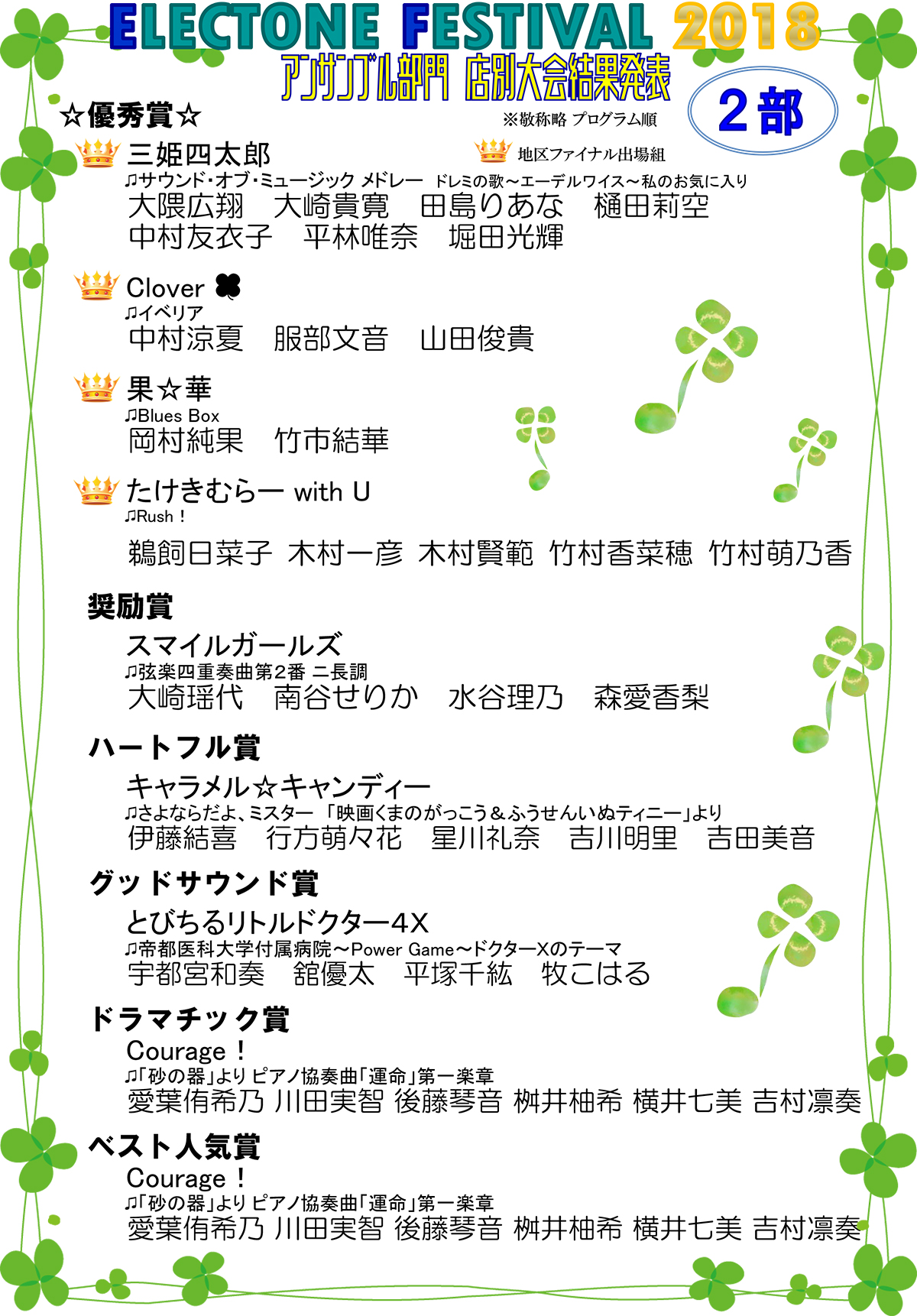 ELECTONE FESTIVAL 2018
アンサンブル部門 店別大会結果発表

2部

☆優秀賞☆

※敬称略 プログラム順

地区ファイナル出場組

三姫四太郎
♫サウンド･オブ･ミュージック メドレー ドレミの歌～エーデルワイス～私のお気に入り
大隈広翔 大崎貴寛 田島りあな 樋田莉空
中村友衣子 平林唯奈 堀田光輝

Clover
♫イベリア
中村涼夏 服部文音 山田俊貴

果☆華
♫Blues Box
岡村純果 竹市結華

たけきむらー with U
♫Rush！
鵜飼日菜子 木村一彦 木村賢範 竹村香菜穂 竹村萌乃香

奨励賞
スマイルガールズ
♫弦楽四重奏曲第2番 ニ長調
大崎瑶代 南谷せりか 水谷理乃 森愛香梨

ハートフル賞
キャラメル☆キャンディー
♫さよならだよ､ミスター 「映画くまのがっこう＆ふうせんいぬティニー」より
伊藤結喜 行方萌々花 星川礼奈 吉川明里 吉田美音

グッドサウンド賞
とびちるリトルドクター4X
♫帝都医科大学付属病院～Power Game～ドクターXのテーマ
宇都宮和奏 舘優太 平塚千紘 牧こはる

ドラマチック賞
Courage！
♫「砂の器」より ピアノ協奏曲「運命」第一楽章
愛葉侑希乃 川田実智 後藤琴音 桝井柚希 横井七美 吉村凛奏

ベスト人気賞
Courage！
♫「砂の器」より ピアノ協奏曲「運命」第一楽章
愛葉侑希乃 川田実智 後藤琴音 桝井柚希 横井七美 吉村凛奏